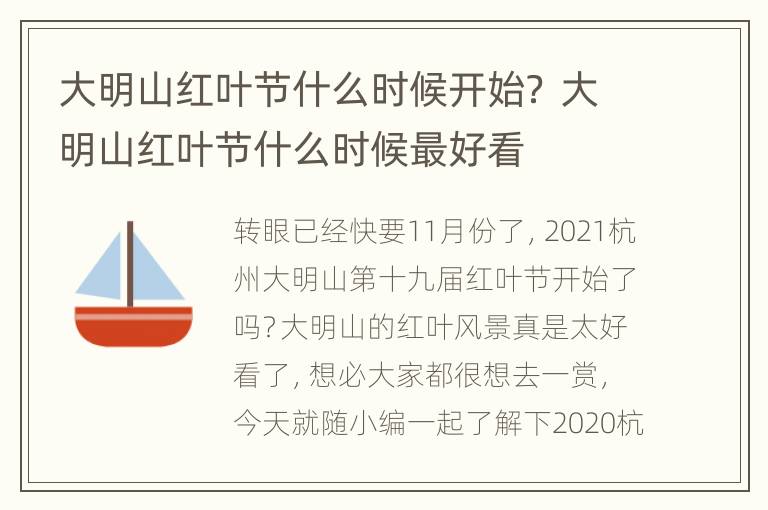 大明山红叶节什么时候开始？大明山红叶节什么时候最好看

转眼已经快要11月份了，2021杭州大明山第十九届红叶节开始了吗？大明山的红叶风景真是太好看了，想必大家都很想去一赏，今天就随小编一起了解下2020杭